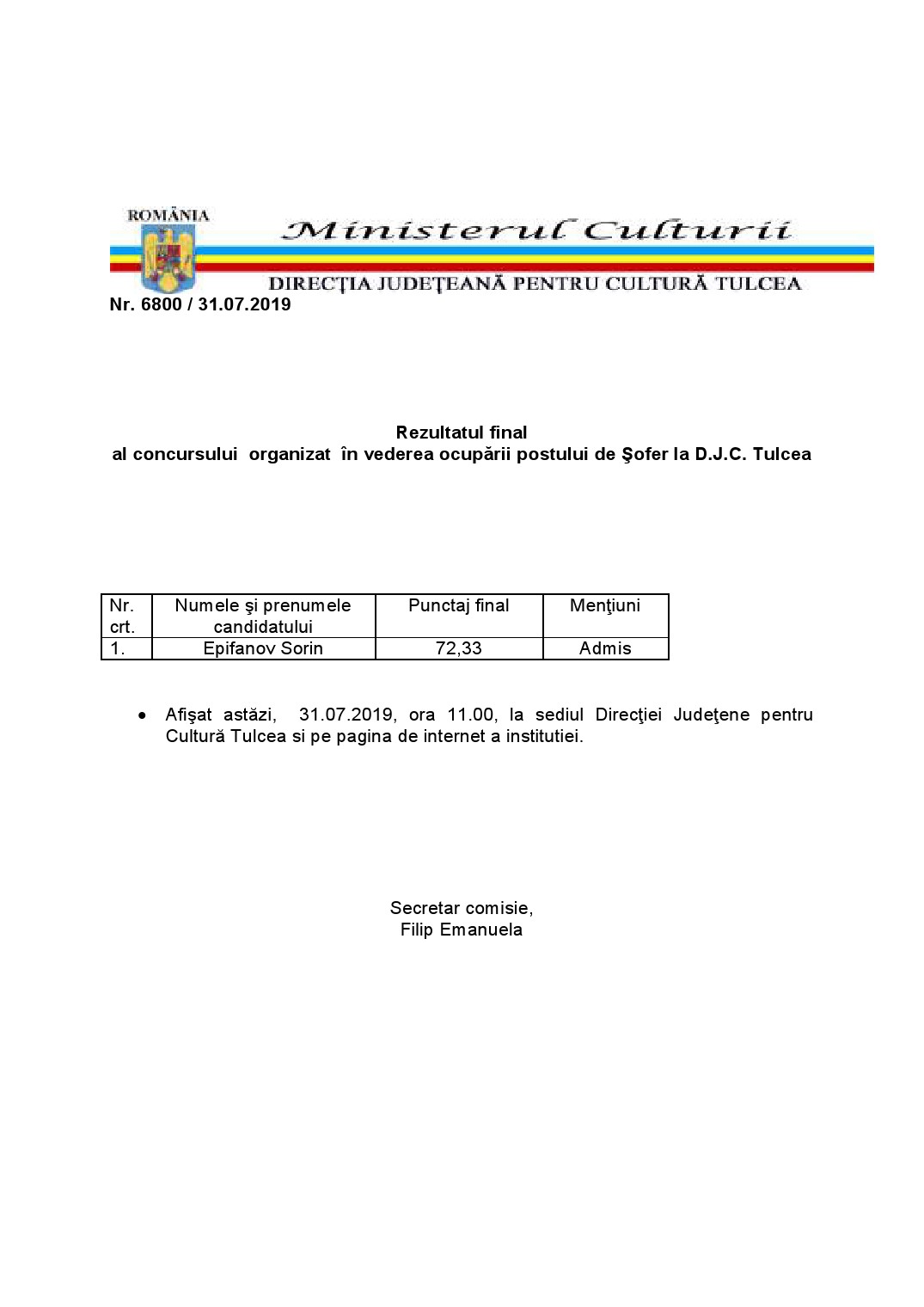 ROMÂNIA
Ministerul Culturii
DIRECŢIA JUDEŢEANĂ PENTRU CULTURĂ TULCEA

Nr. 6800 / 31.07.2019

Rezultatul final
al concursului organizat în vederea ocupării postului de Şofer la D.J.C. Tulcea

| Nr. crt. | Numele şi prenumele candidatului | Punctaj final | Menţiuni |
|---|---|---|---|
| 1. | Epifanov Sorin | 72,33 | Admis |

• Afişat astăzi, 31.07.2019, ora 11.00, la sediul Direcţiei Judeţene pentru Cultură Tulcea si pe pagina de internet a institutiei.

Secretar comisie,
Filip Emanuela